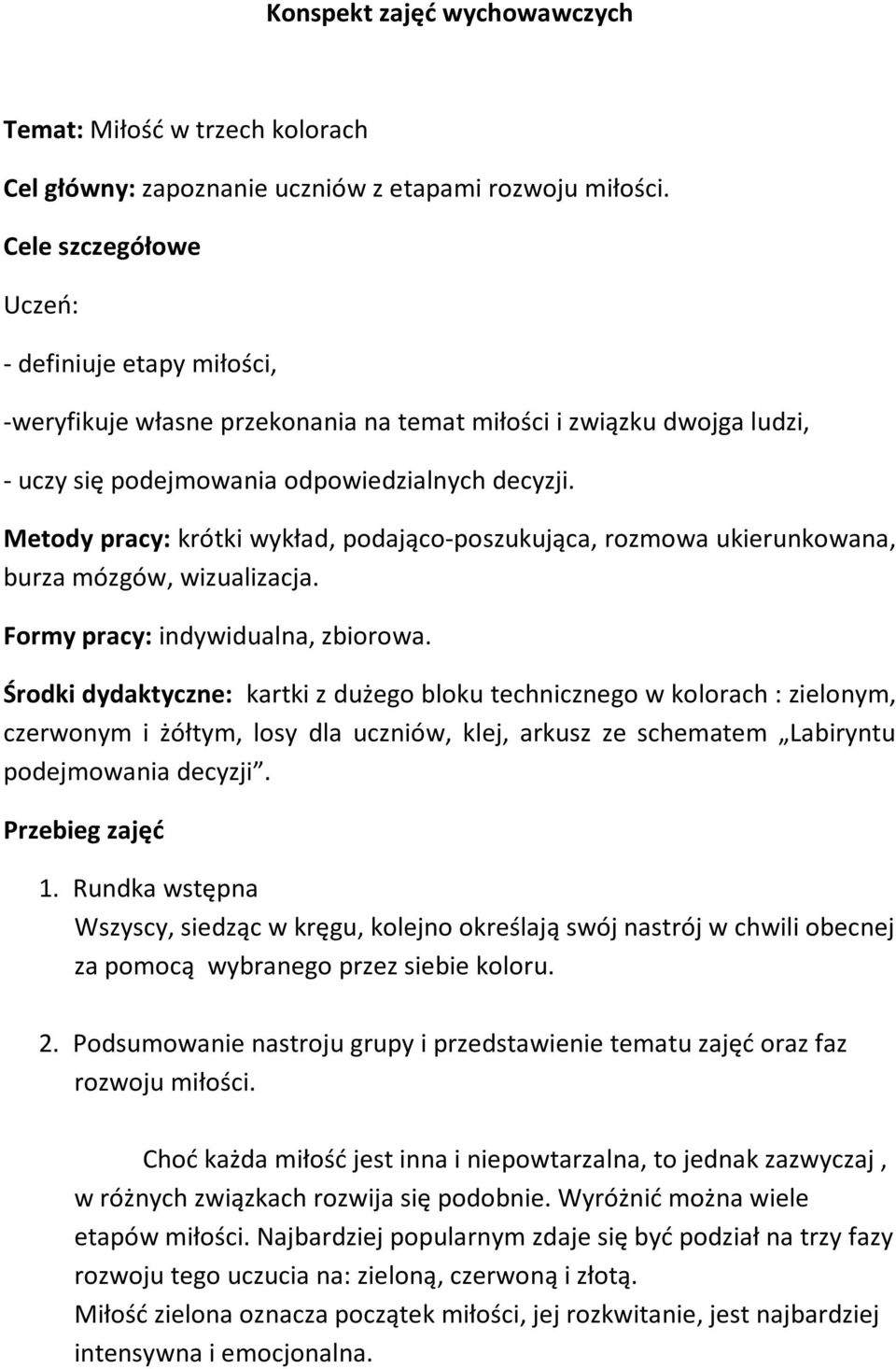 Konspekt zajęć wychowawczych

Temat: Miłość w trzech kolorach

Cel główny: zapoznanie uczniów z etapami rozwoju miłości.

Cele szczegółowe

Uczeń:

- definiuje etapy miłości,

-weryfikuje własne przekonania na temat miłości i związku dwojga ludzi,

- uczy się podejmowania odpowiedzialnych decyzji.

Metody pracy: krótki wykład, podająco-poszukująca, rozmowa ukierunkowana, burza mózgów, wizualizacja.

Formy pracy: indywidualna, zbiorowa.

Środki dydaktyczne: kartki z dużego bloku technicznego w kolorach : zielonym, czerwonym i żółtym, losy dla uczniów, klej, arkusz ze schematem „Labiryntu podejmowania decyzji”.

Przebieg zajęć

1. Rundka wstępna
Wszyscy, siedząc w kręgu, kolejno określają swój nastrój w chwili obecnej za pomocą wybranego przez siebie koloru.

2. Podsumowanie nastroju grupy i przedstawienie tematu zajęć oraz faz rozwoju miłości.

Choć każda miłość jest inna i niepowtarzalna, to jednak zazwyczaj , w różnych związkach rozwija się podobnie. Wyróżnić można wiele etapów miłości. Najbardziej popularnym zdaje się być podział na trzy fazy rozwoju tego uczucia na: zieloną, czerwoną i złotą.
Miłość zielona oznacza początek miłości, jej rozkwitanie, jest najbardziej intensywna i emocjonalna.